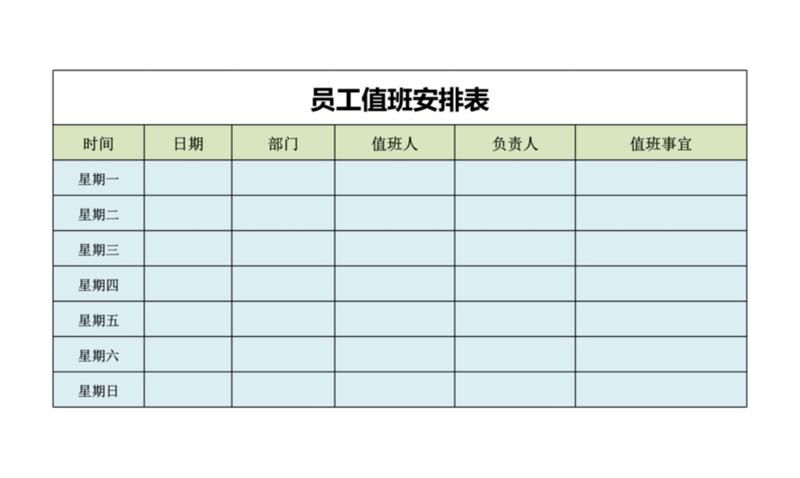 员工值班安排表

| 时间 | 日期 | 部门 | 值班人 | 负责人 | 值班事宜 |
|---|---|---|---|---|---|
| 星期一 |  |  |  |  |  |
| 星期二 |  |  |  |  |  |
| 星期三 |  |  |  |  |  |
| 星期四 |  |  |  |  |  |
| 星期五 |  |  |  |  |  |
| 星期六 |  |  |  |  |  |
| 星期日 |  |  |  |  |  |